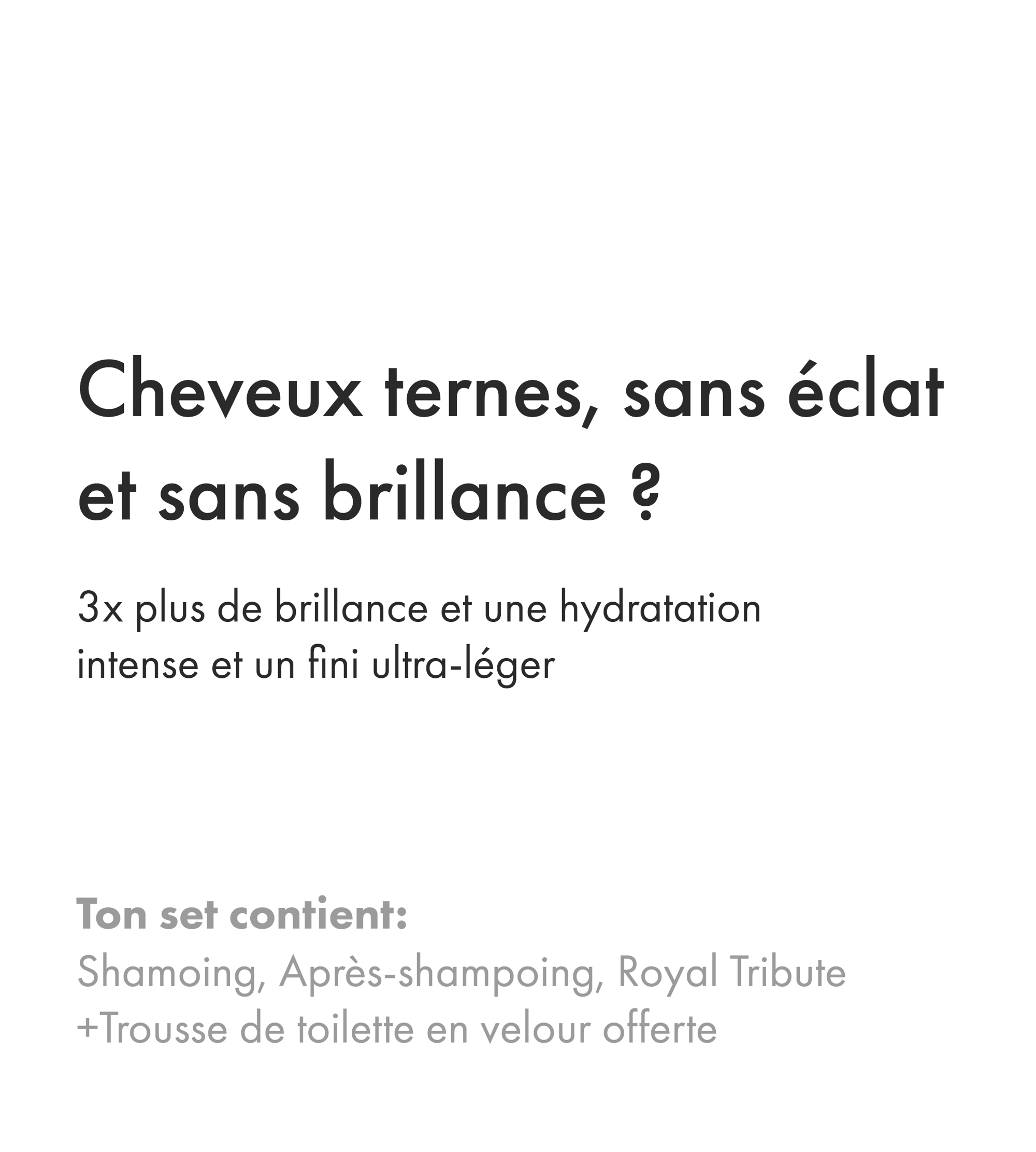 Cheveux ternes, sans éclat et sans brillance ?

3x plus de brillance et une hydratation intense et un fini ultra-léger

Ton set contient:
Shamoing, Après-shampoing, Royal Tribute
+Trousse de toilette en velour offerte